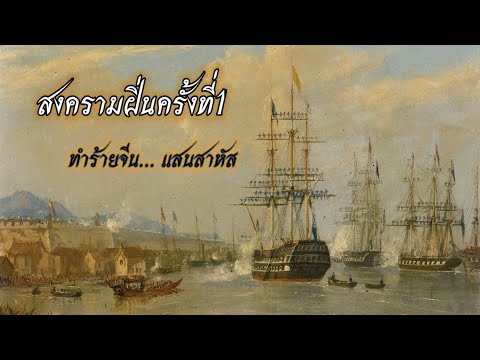 สงครามฝิ่นครั้งที่1

ทำร้ายจีน... แสนสาหัส